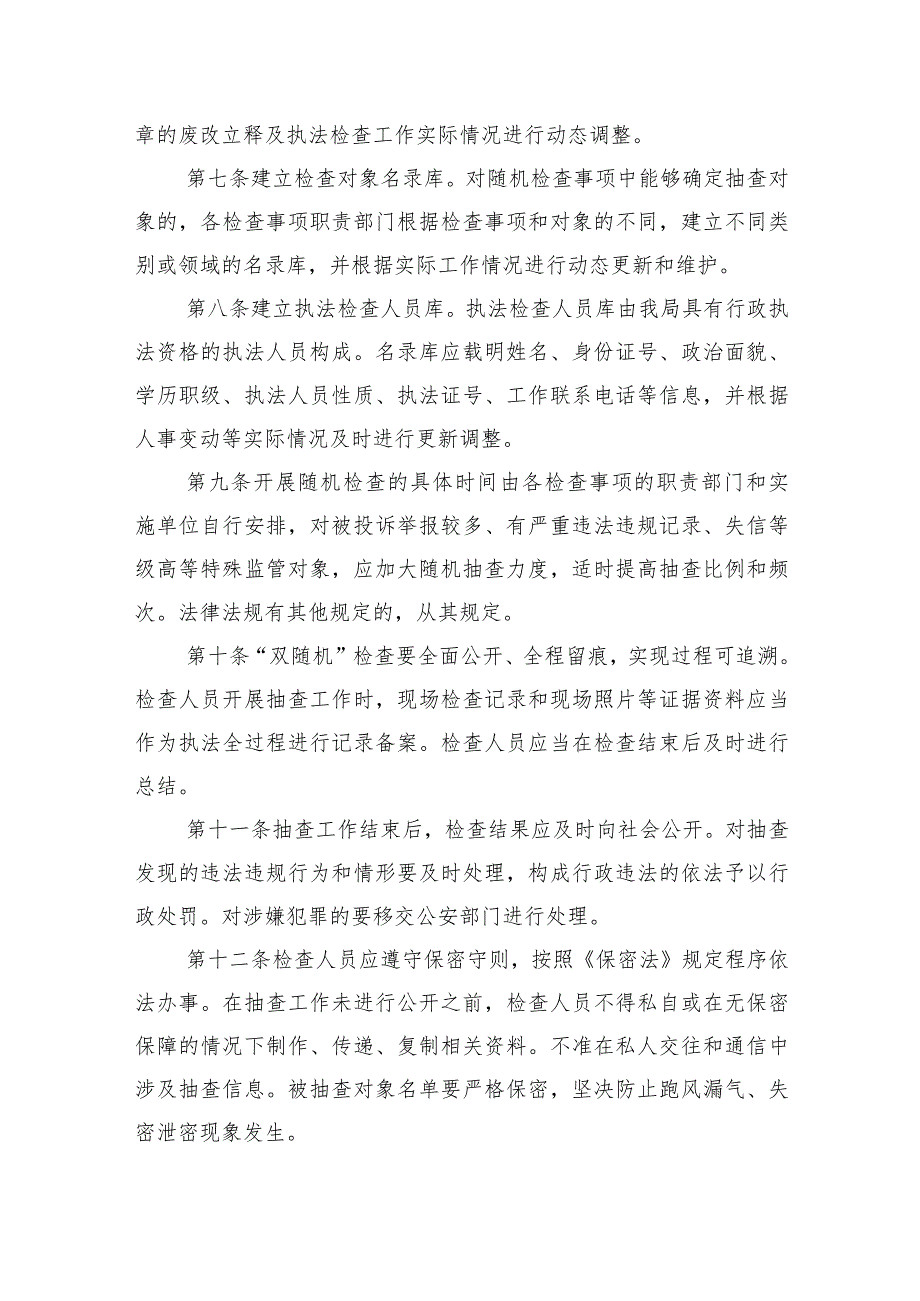 章的废改立释及执法检查工作实际情况进行动态调整。

第七条建立检查对象名录库。对随机检查事项中能够确定抽查对象的，各检查事项职责部门根据检查事项和对象的不同，建立不同类别或领域的名录库，并根据实际工作情况进行动态更新和维护。

第八条建立执法检查人员库。执法检查人员库由我局具有行政执法资格的执法人员构成。名录库应载明姓名、身份证号、政治面貌、学历职级、执法人员性质、执法证号、工作联系电话等信息，并根据人事变动等实际情况及时进行更新调整。

第九条开展随机检查的具体时间由各检查事项的职责部门和实施单位自行安排，对被投诉举报较多、有严重违法违规记录、失信等级高等特殊监管对象，应加大随机抽查力度，适时提高抽查比例和频次。法律法规有其他规定的，从其规定。

第十条“双随机”检查要全面公开、全程留痕，实现过程可追溯。检查人员开展抽查工作时，现场检查记录和现场照片等证据资料应当作为执法全过程进行记录备案。检查人员应当在检查结束后及时进行总结。

第十一条抽查工作结束后，检查结果应及时向社会公开。对抽查发现的违法违规行为和情形要及时处理，构成行政违法的依法予以行政处罚。对涉嫌犯罪的要移交公安部门进行处理。

第十二条检查人员应遵守保密守则，按照《保密法》规定程序依法办事。在抽查工作未进行公开之前，检查人员不得私自或在无保密保障的情况下制作、传递、复制相关资料。不准在私人交往和通信中涉及抽查信息。被抽查对象名单要严格保密，坚决防止跑风漏气、失密泄密现象发生。